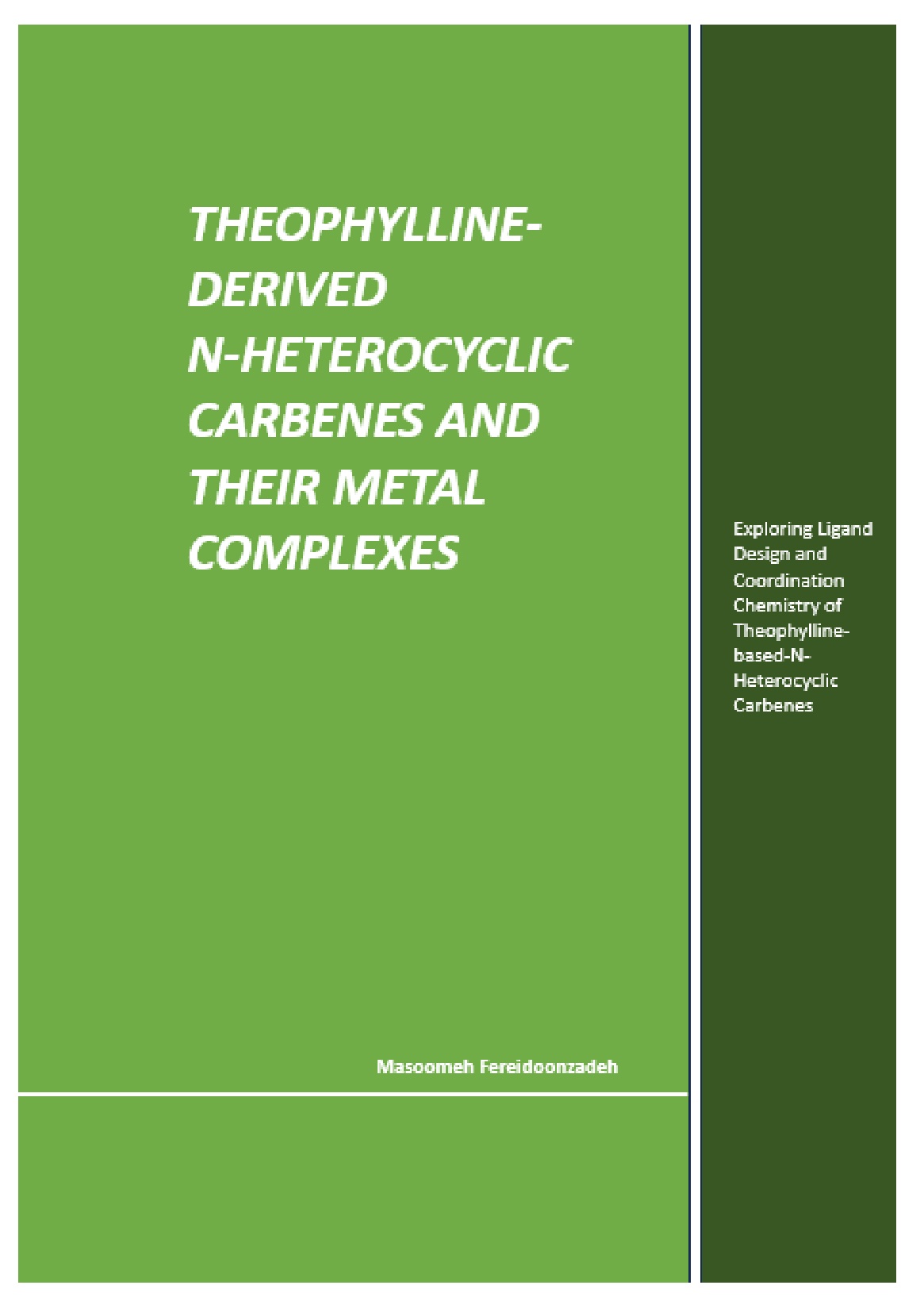 THEOPHYLLINE-DERIVED N-HETEROCYCLIC CARBENES AND THEIR METAL COMPLEXES

Masoomeh Fereidoonzadeh

Exploring Ligand Design and Coordination Chemistry of Theophylline-based-N-Heterocyclic Carbenes